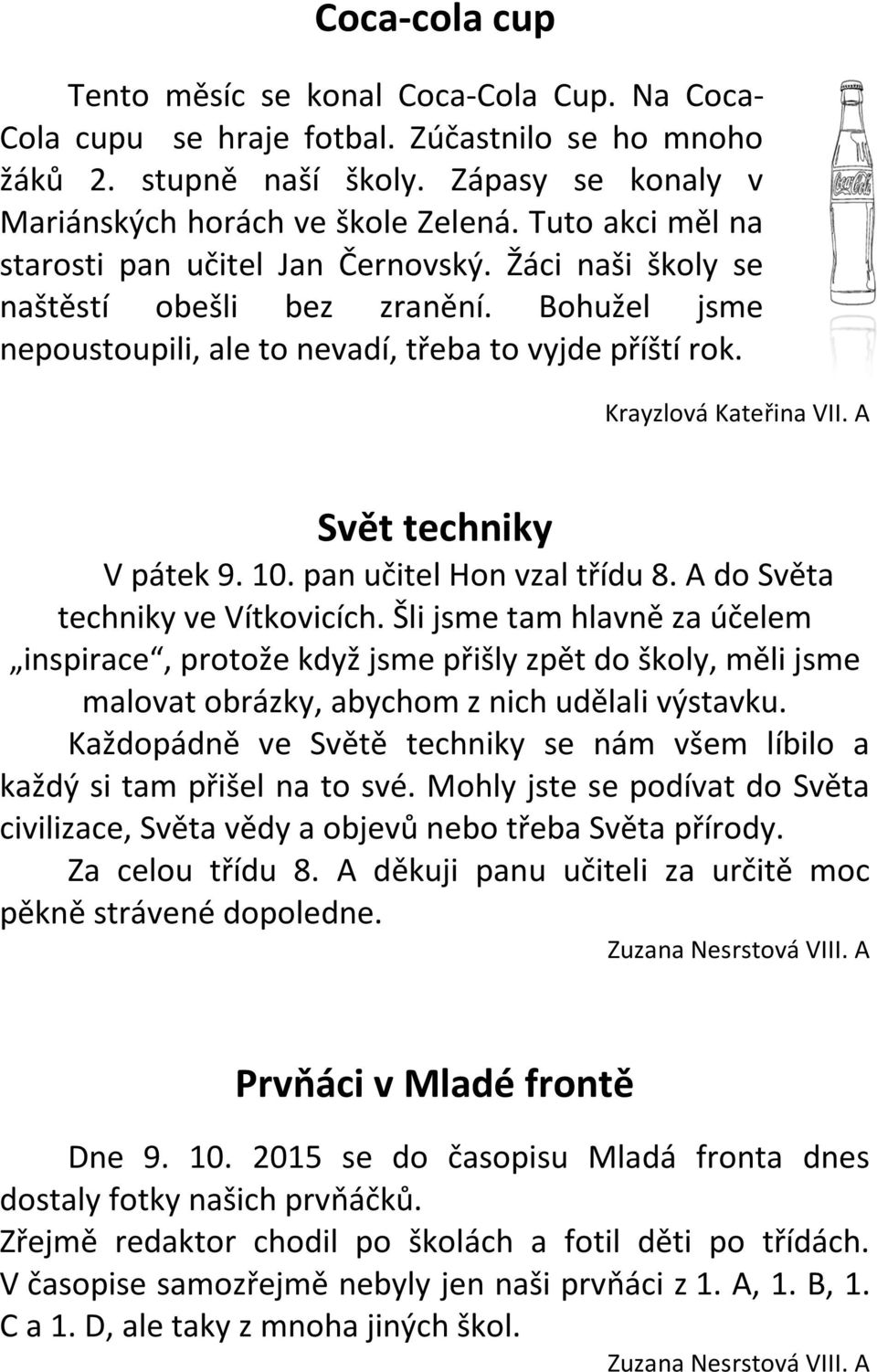 Coca-cola cup

Tento měsíc se konal Coca-Cola Cup. Na Coca-Cola cupu se hraje fotbal. Zúčastnilo se ho mnoho žáků 2. stupně naší školy. Zápasy se konaly v Mariánských horách ve škole Zelená. Tuto akci měl na starosti pan učitel Jan Černovský. Žáci naši školy se naštěstí obešli bez zranění. Bohužel jsme nepoustoupili, ale to nevadí, třeba to vyjde příští rok.

Krayzlová Kateřina VII. A

Svět techniky

V pátek 9. 10. pan učitel Hon vzal třídu 8. A do Světa techniky ve Vítkovicích. Šli jsme tam hlavně za účelem „inspirace“, protože když jsme přišly zpět do školy, měli jsme malovat obrázky, abychom z nich udělali výstavku.

Každopádně ve Světě techniky se nám všem líbilo a každý si tam přišel na to své. Mohly jste se podívat do Světa civilizace, Světa vědy a objevů nebo třeba Světa přírody.

Za celou třídu 8. A děkuji panu učiteli za určitě moc pěkně strávené dopoledne.

Zuzana Nesrstová VIII. A

Prvňáci v Mladé frontě

Dne 9. 10. 2015 se do časopisu Mladá fronta dnes dostaly fotky našich prvňáčků.

Zřejmě redaktor chodil po školách a fotil děti po třídách. V časopise samozřejmě nebyly jen naši prvňáci z 1. A, 1. B, 1. C a 1. D, ale taky z mnoha jiných škol.

Zuzana Nesrstová VIII. A